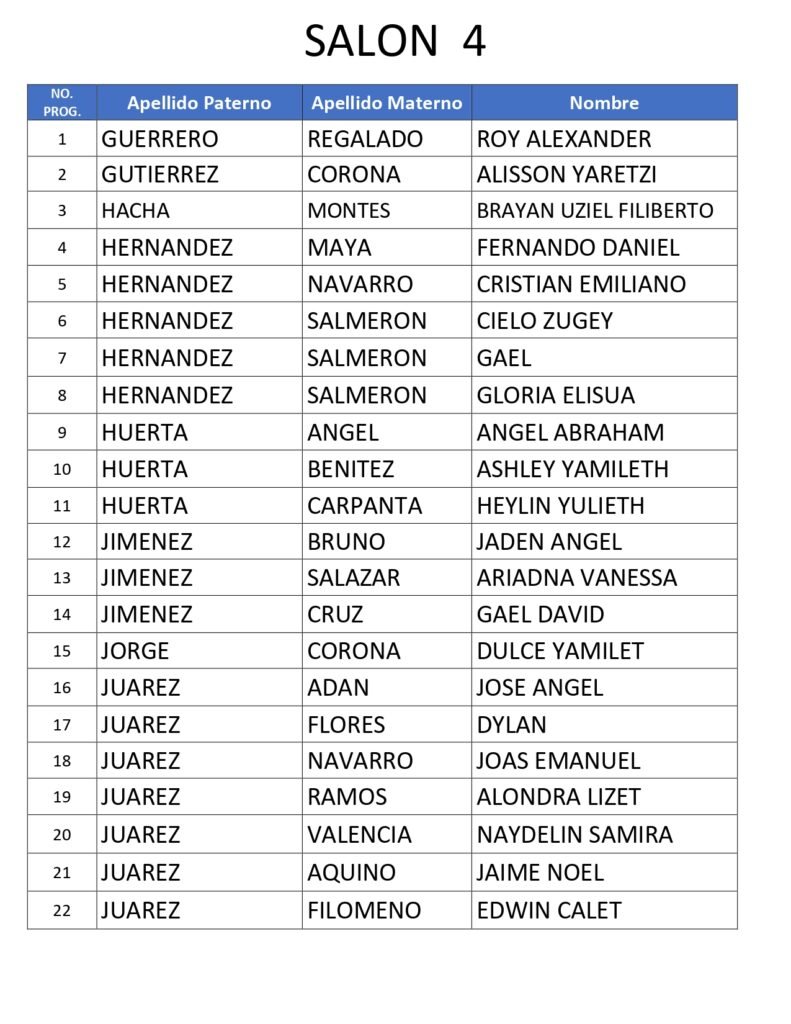 SALON 4

| NO. PROG. | Apellido Paterno | Apellido Materno | Nombre |
|---|---|---|---|
| 1 | GUERRERO | REGALADO | ROY ALEXANDER |
| 2 | GUTIERREZ | CORONA | ALISSON YARETZI |
| 3 | HACHA | MONTES | BRAYAN UZIEL FILIBERTO |
| 4 | HERNANDEZ | MAYA | FERNANDO DANIEL |
| 5 | HERNANDEZ | NAVARRO | CRISTIAN EMILIANO |
| 6 | HERNANDEZ | SALMERON | CIELO ZUGEY |
| 7 | HERNANDEZ | SALMERON | GAEL |
| 8 | HERNANDEZ | SALMERON | GLORIA ELISUA |
| 9 | HUERTA | ANGEL | ANGEL ABRAHAM |
| 10 | HUERTA | BENITEZ | ASHLEY YAMILETH |
| 11 | HUERTA | CARPANTA | HEYLIN YULIETH |
| 12 | JIMENEZ | BRUNO | JADEN ANGEL |
| 13 | JIMENEZ | SALAZAR | ARIADNA VANESSA |
| 14 | JIMENEZ | CRUZ | GAEL DAVID |
| 15 | JORGE | CORONA | DULCE YAMILET |
| 16 | JUAREZ | ADAN | JOSE ANGEL |
| 17 | JUAREZ | FLORES | DYLAN |
| 18 | JUAREZ | NAVARRO | JOAS EMANUEL |
| 19 | JUAREZ | RAMOS | ALONDRA LIZET |
| 20 | JUAREZ | VALENCIA | NAYDELIN SAMIRA |
| 21 | JUAREZ | AQUINO | JAIME NOEL |
| 22 | JUAREZ | FILOMENO | EDWIN CALET |